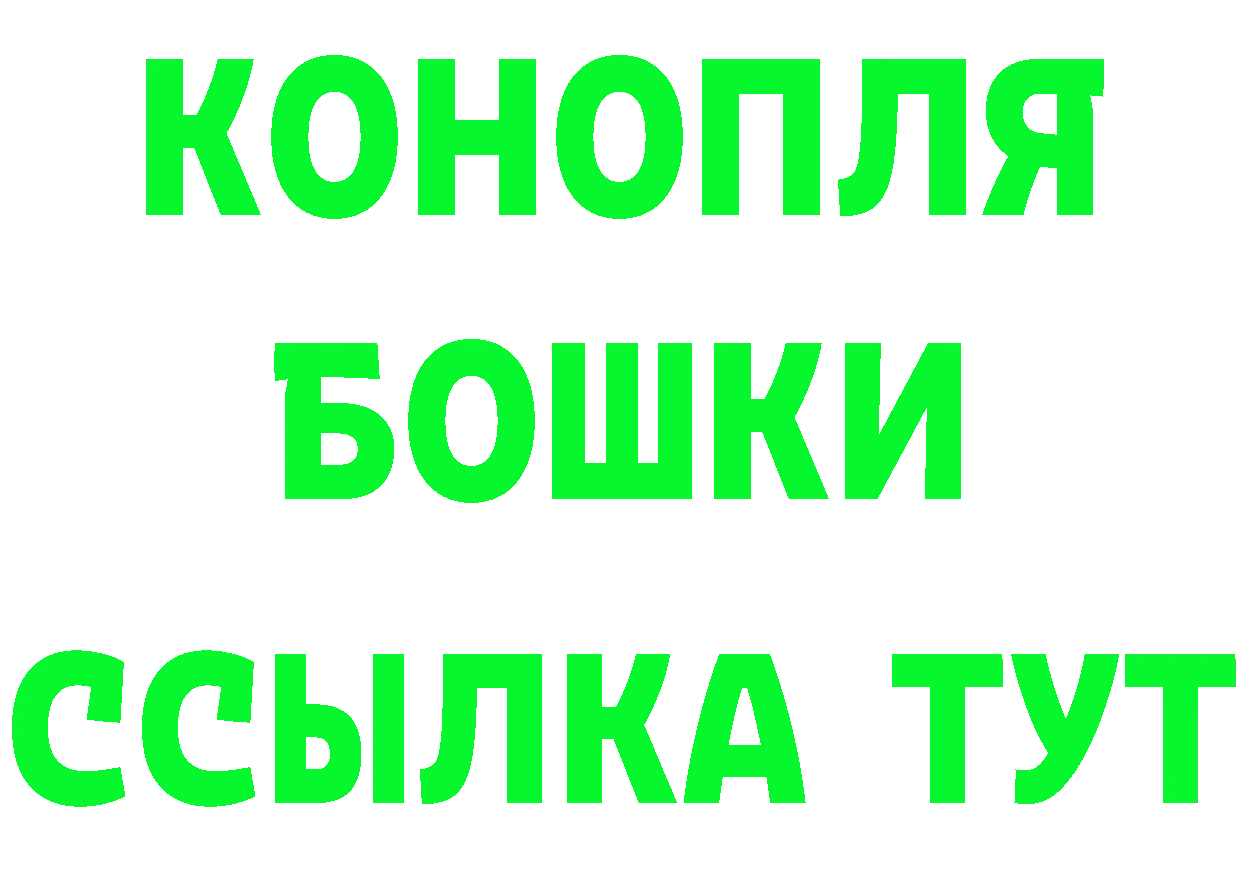 КОНОПЛЯ
БОШКИ
ССЫЛКА ТУТ